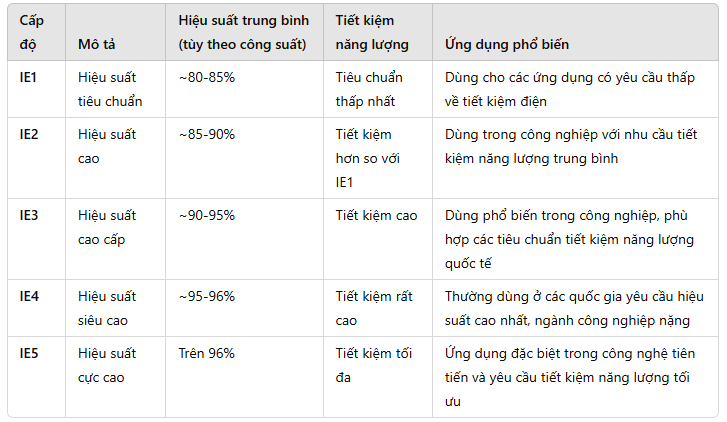 | Cấp độ | Mô tả | Hiệu suất trung bình (tùy theo công suất) | Tiết kiệm năng lượng | Ứng dụng phổ biến |
|---|---|---|---|---|
| IE1 | Hiệu suất tiêu chuẩn | ~80-85% | Tiêu chuẩn thấp nhất | Dùng cho các ứng dụng có yêu cầu thấp về tiết kiệm điện |
| IE2 | Hiệu suất cao | ~85-90% | Tiết kiệm hơn so với IE1 | Dùng trong công nghiệp với nhu cầu tiết kiệm năng lượng trung bình |
| IE3 | Hiệu suất cao cấp | ~90-95% | Tiết kiệm cao | Dùng phổ biến trong công nghiệp, phù hợp các tiêu chuẩn tiết kiệm năng lượng quốc tế |
| IE4 | Hiệu suất siêu cao | ~95-96% | Tiết kiệm rất cao | Thường dùng ở các quốc gia yêu cầu hiệu suất cao nhất, ngành công nghiệp nặng |
| IE5 | Hiệu suất cực cao | Trên 96% | Tiết kiệm tối đa | Ứng dụng đặc biệt trong công nghệ tiên tiến và yêu cầu tiết kiệm năng lượng tối ưu |